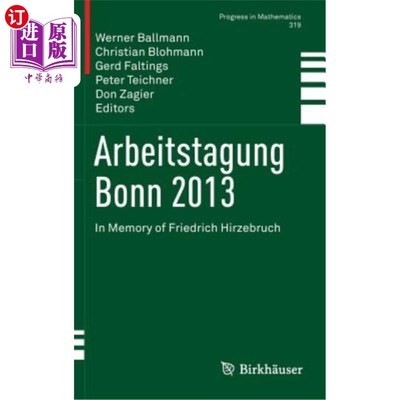 订
进口
原版
中华商务

Progress in Mathematics
319

Werner Ballmann
Christian Blohmann
Gerd Faltings
Peter Teichner
Don Zagier
Editors

Arbeitstagung Bonn 2013

In Memory of Friedrich Hirzebruch

Birkhäuser